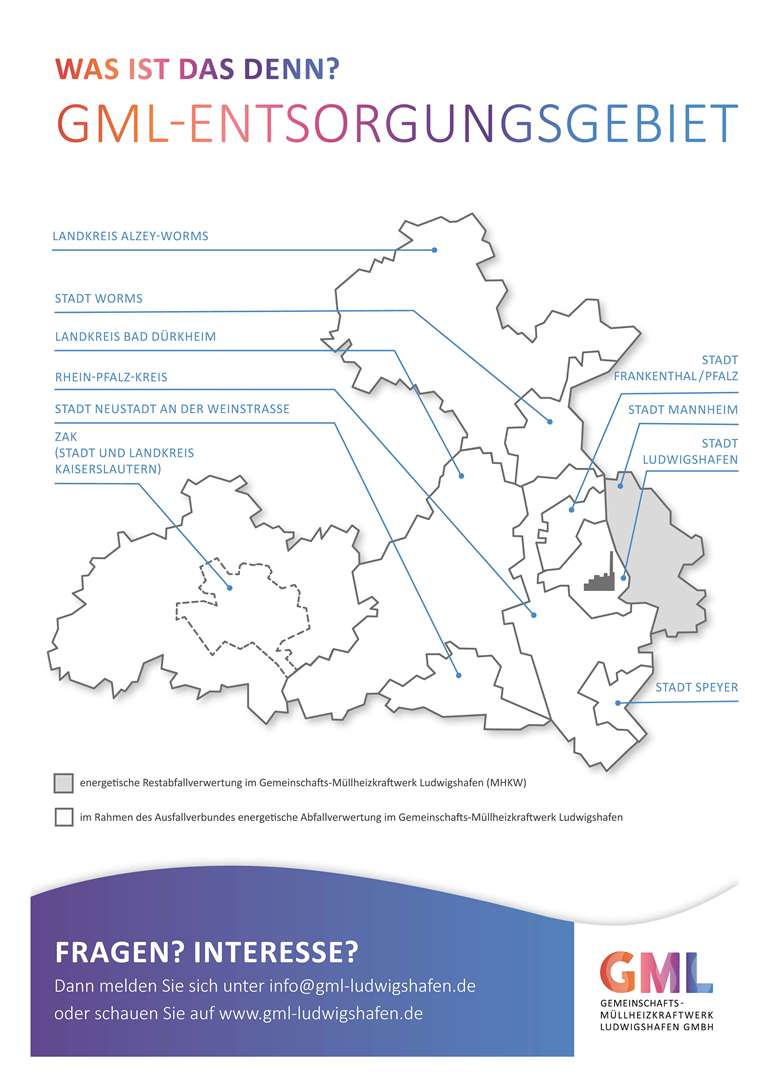 WAS IST DAS DENN?

GML-ENTSORGUNGSGEBIET

LANDKREIS ALZEY-WORMS

STADT WORMS

LANDKREIS BAD DÜRKHEIM

RHEIN-PFALZ-KREIS

STADT NEUSTADT AN DER WEINSTRASSE

ZAK (STADT UND LANDKREIS KAISERSLAUTERN)

STADT FRANKENTHAL/PFALZ

STADT MANNHEIM

STADT LUDWIGSHAFEN

STADT SPEYER

energetische Restabfallverwertung im Gemeinschafts-Müllheizkraftwerk Ludwigshafen (MHKW)

im Rahmen des Ausfallverbundes energetische Abfallverwertung im Gemeinschafts-Müllheizkraftwerk Ludwigshafen

FRAGEN? INTERESSE?

Dann melden Sie sich unter info@gml-ludwigshafen.de oder schauen Sie auf www.gml-ludwigshafen.de

GML
GEMEINSCHAFTS-MÜLLHEIZKRAFTWERK LUDWIGSHAFEN GMBH